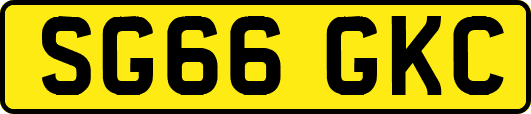 SG66 GKC